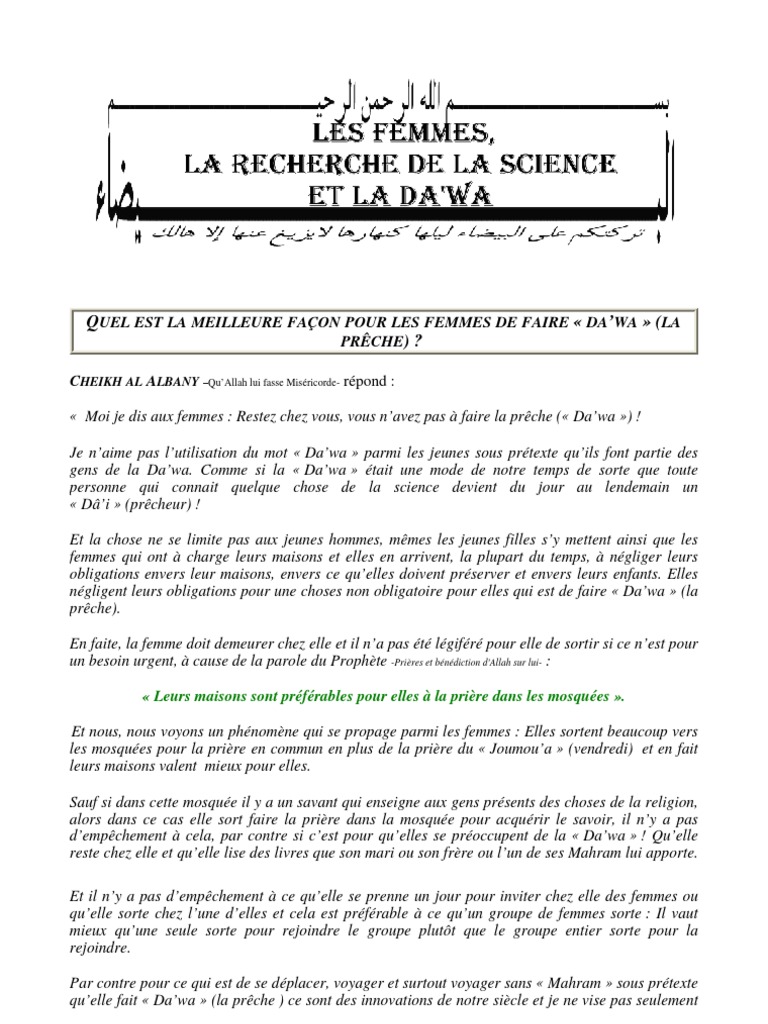 بسم الله الرحمن الرحيم

LES FEMMES,
LA RECHERCHE DE LA SCIENCE
ET LA DA'WA

تركتكم على البيضاء ليلها كنهارها لا يزيغ عنها إلا هالك

QUEL EST LA MEILLEURE FAÇON POUR LES FEMMES DE FAIRE « DA'WA » (LA PRÊCHE) ?

CHEIKH AL ALBANY –Qu'Allah lui fasse Miséricorde- répond :

« Moi je dis aux femmes : Restez chez vous, vous n'avez pas à faire la prêche (« Da'wa ») !

Je n'aime pas l'utilisation du mot « Da'wa » parmi les jeunes sous prétexte qu'ils font partie des gens de la Da'wa. Comme si la « Da'wa » était une mode de notre temps de sorte que toute personne qui connait quelque chose de la science devient du jour au lendemain un « Dâ'i » (prêcheur) !

Et la chose ne se limite pas aux jeunes hommes, mêmes les jeunes filles s'y mettent ainsi que les femmes qui ont à charge leurs maisons et elles en arrivent, la plupart du temps, à négliger leurs obligations envers leur maisons, envers ce qu'elles doivent préserver et envers leurs enfants. Elles négligent leurs obligations pour une choses non obligatoire pour elles qui est de faire « Da'wa » (la prêche).

En faite, la femme doit demeurer chez elle et il n'a pas été légiféré pour elle de sortir si ce n'est pour un besoin urgent, à cause de la parole du Prophète -Prières et bénédiction d'Allah sur lui- :

« Leurs maisons sont préférables pour elles à la prière dans les mosquées ».

Et nous, nous voyons un phénomène qui se propage parmi les femmes : Elles sortent beaucoup vers les mosquées pour la prière en commun en plus de la prière du « Joumou'a » (vendredi) et en fait leurs maisons valent mieux pour elles.

Sauf si dans cette mosquée il y a un savant qui enseigne aux gens présents des choses de la religion, alors dans ce cas elle sort faire la prière dans la mosquée pour acquérir le savoir, il n'y a pas d'empêchement à cela, par contre si c'est pour qu'elles se préoccupent de la « Da'wa » ! Qu'elle reste chez elle et qu'elle lise des livres que son mari ou son frère ou l'un de ses Mahram lui apporte.

Et il n'y a pas d'empêchement à ce qu'elle se prenne un jour pour inviter chez elle des femmes ou qu'elle sorte chez l'une d'elles et cela est préférable à ce qu'un groupe de femmes sorte : Il vaut mieux qu'une seule sorte pour rejoindre le groupe plutôt que le groupe entier sorte pour la rejoindre.

Par contre pour ce qui est de se déplacer, voyager et surtout voyager sans « Mahram » sous prétexte qu'elle fait « Da'wa » (la prêche ) ce sont des innovations de notre siècle et je ne vise pas seulement